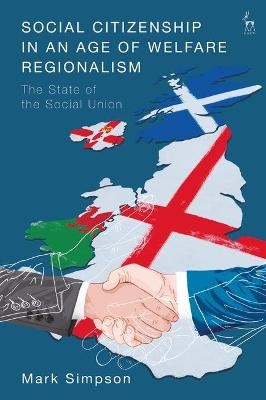 SOCIAL CITIZENSHIP IN AN AGE OF WELFARE REGIONALISM

The State of the Social Union

Mark Simpson